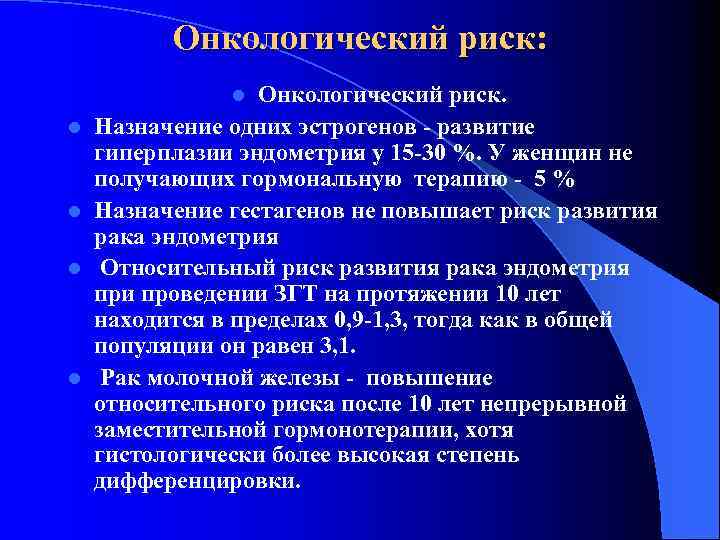 Онкологический риск:

Онкологический риск.

Назначение одних эстрогенов - развитие гиперплазии эндометрия у 15-30 %. У женщин не получающих гормональную терапию - 5 %

Назначение гестагенов не повышает риск развития рака эндометрия

Относительный риск развития рака эндометрия при проведении ЗГТ на протяжении 10 лет находится в пределах 0,9-1,3, тогда как в общей популяции он равен 3,1.

Рак молочной железы - повышение относительного риска после 10 лет непрерывной заместительной гормонотерапии, хотя гистологически более высокая степень дифференцировки.